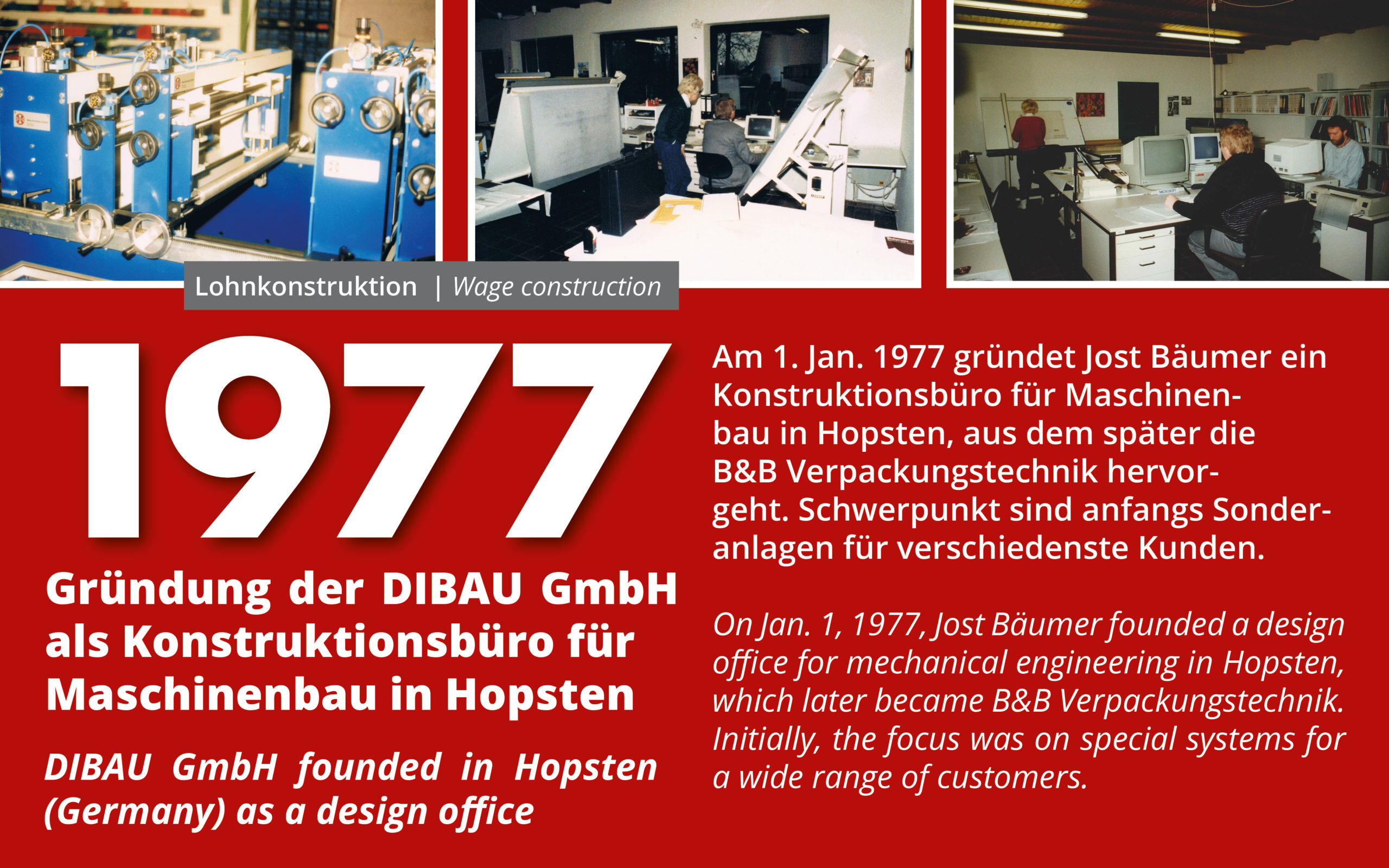 Lohnkonstruktion | Wage construction

1977

Gründung der DIBAU GmbH als Konstruktionsbüro für Maschinenbau in Hopsten

DIBAU GmbH founded in Hopsten (Germany) as a design office

Am 1. Jan. 1977 gründet Jost Bäumer ein Konstruktionsbüro für Maschinenbau in Hopsten, aus dem später die B&B Verpackungstechnik hervorgeht. Schwerpunkt sind anfangs Sonderanlagen für verschiedenste Kunden.

On Jan. 1, 1977, Jost Bäumer founded a design office for mechanical engineering in Hopsten, which later became B&B Verpackungstechnik. Initially, the focus was on special systems for a wide range of customers.